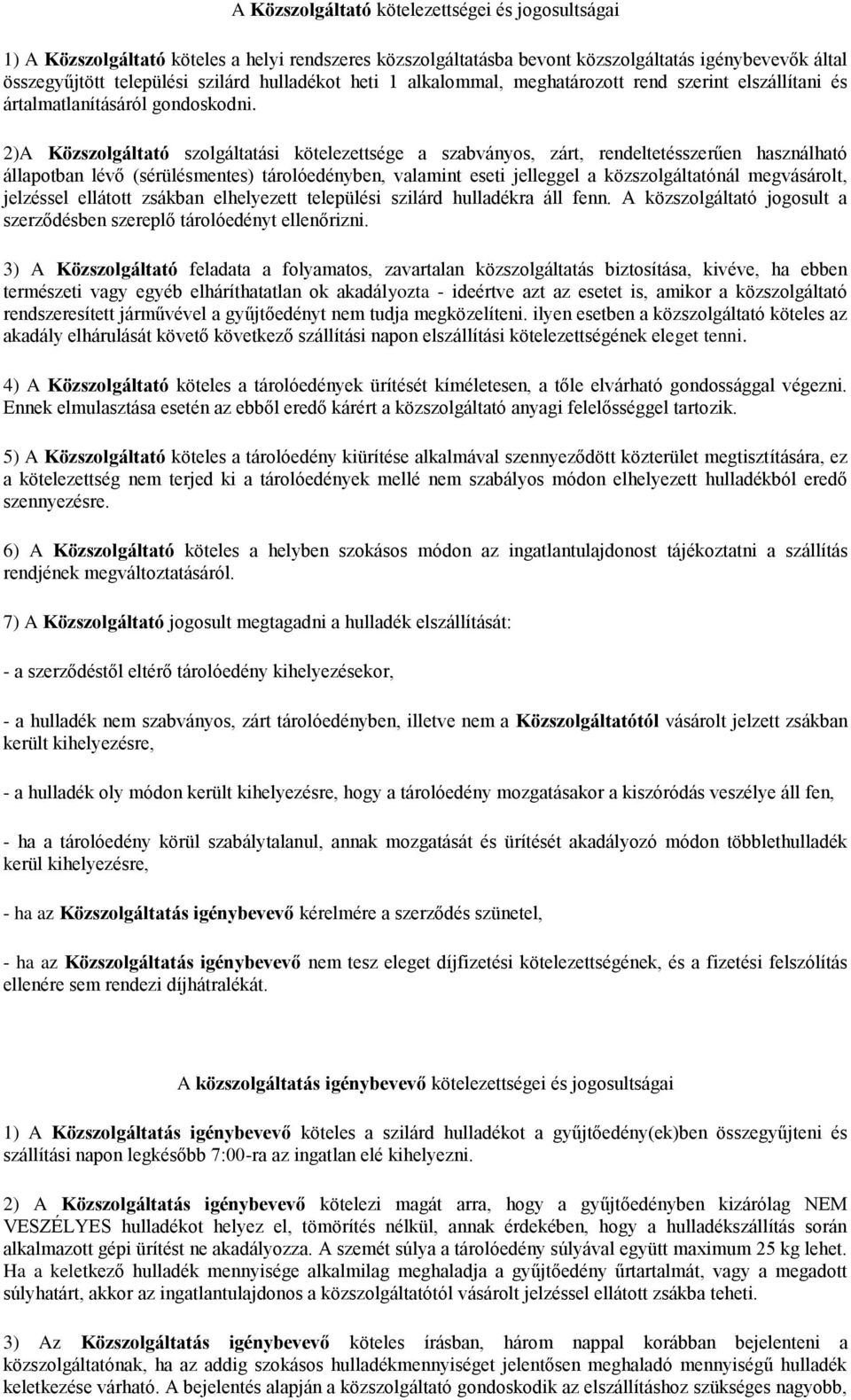 A Közszolgáltató kötelezettségei és jogosultságai

1) A Közszolgáltató köteles a helyi rendszeres közszolgáltatásba bevont közszolgáltatás igénybevevők által összegyűjtött települési szilárd hulladékot heti 1 alkalommal, meghatározott rend szerint elszállítani és ártalmatlanításáról gondoskodni.

2)A Közszolgáltató szolgáltatási kötelezettsége a szabványos, zárt, rendeltetésszerűen használható állapotban lévő (sérülésmentes) tárolóedényben, valamint eseti jelleggel a közszolgáltatónál megvásárolt, jelzéssel ellátott zsákban elhelyezett települési szilárd hulladékra áll fenn. A közszolgáltató jogosult a szerződésben szereplő tárolóedényt ellenőrizni.

3) A Közszolgáltató feladata a folyamatos, zavartalan közszolgáltatás biztosítása, kivéve, ha ebben természeti vagy egyéb elháríthatatlan ok akadályozta - ideértve azt az esetet is, amikor a közszolgáltató rendszeresített járművével a gyűjtőedényt nem tudja megközelíteni. ilyen esetben a közszolgáltató köteles az akadály elhárulását követő következő szállítási napon elszállítási kötelezettségének eleget tenni.

4) A Közszolgáltató köteles a tárolóedények ürítését kíméletesen, a tőle elvárható gondossággal végezni. Ennek elmulasztása esetén az ebből eredő kárért a közszolgáltató anyagi felelősséggel tartozik.

5) A Közszolgáltató köteles a tárolóedény kiürítése alkalmával szennyeződött közterület megtisztítására, ez a kötelezettség nem terjed ki a tárolóedények mellé nem szabályos módon elhelyezett hulladékból eredő szennyezésre.

6) A Közszolgáltató köteles a helyben szokásos módon az ingatlantulajdonost tájékoztatni a szállítás rendjének megváltoztatásáról.

7) A Közszolgáltató jogosult megtagadni a hulladék elszállítását:

- a szerződéstől eltérő tárolóedény kihelyezésekor,

- a hulladék nem szabványos, zárt tárolóedényben, illetve nem a Közszolgáltatótól vásárolt jelzett zsákban került kihelyezésre,

- a hulladék oly módon került kihelyezésre, hogy a tárolóedény mozgatásakor a kiszóródás veszélye áll fen,

- ha a tárolóedény körül szabálytalanul, annak mozgatását és ürítését akadályozó módon többlethulladék kerül kihelyezésre,

- ha az Közszolgáltatás igénybevevő kérelmére a szerződés szünetel,

- ha az Közszolgáltatás igénybevevő nem tesz eleget díjfizetési kötelezettségének, és a fizetési felszólítás ellenére sem rendezi díjhátralékát.

A közszolgáltatás igénybevevő kötelezettségei és jogosultságai

1) A Közszolgáltatás igénybevevő köteles a szilárd hulladékot a gyűjtőedény(ek)ben összegyűjteni és szállítási napon legkésőbb 7:00-ra az ingatlan elé kihelyezni.

2) A Közszolgáltatás igénybevevő kötelezi magát arra, hogy a gyűjtőedényben kizárólag NEM VESZÉLYES hulladékot helyez el, tömörítés nélkül, annak érdekében, hogy a hulladékszállítás során alkalmazott gépi ürítést ne akadályozza. A szemét súlya a tárolóedény súlyával együtt maximum 25 kg lehet. Ha a keletkező hulladék mennyisége alkalmilag meghaladja a gyűjtőedény űrtartalmát, vagy a megadott súlyhatárt, akkor az ingatlantulajdonos a közszolgáltatótól vásárolt jelzéssel ellátott zsákba teheti.

3) Az Közszolgáltatás igénybevevő köteles írásban, három nappal korábban bejelenteni a közszolgáltatónak, ha az addig szokásos hulladékmennyiséget jelentősen meghaladó mennyiségű hulladék keletkezése várható. A bejelentés alapján a közszolgáltató gondoskodik az elszállításhoz szükséges nagyobb,